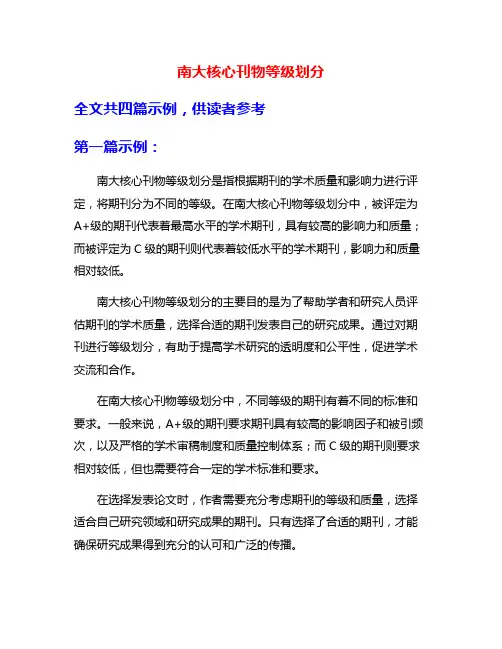 南大核心刊物等级划分

全文共四篇示例，供读者参考

第一篇示例：

南大核心刊物等级划分是指根据期刊的学术质量和影响力进行评定，将期刊分为不同的等级。在南大核心刊物等级划分中，被评定为A+级的期刊代表着最高水平的学术期刊，具有较高的影响力和质量；而被评定为C级的期刊则代表着较低水平的学术期刊，影响力和质量相对较低。

南大核心刊物等级划分的主要目的是为了帮助学者和研究人员评估期刊的学术质量，选择合适的期刊发表自己的研究成果。通过对期刊进行等级划分，有助于提高学术研究的透明度和公平性，促进学术交流和合作。

在南大核心刊物等级划分中，不同等级的期刊有着不同的标准和要求。一般来说，A+级的期刊要求期刊具有较高的影响因子和被引频次，以及严格的学术审稿制度和质量控制体系；而C级的期刊则要求相对较低，但也需要符合一定的学术标准和要求。

在选择发表论文时，作者需要充分考虑期刊的等级和质量，选择适合自己研究领域和研究成果的期刊。只有选择了合适的期刊，才能确保研究成果得到充分的认可和广泛的传播。